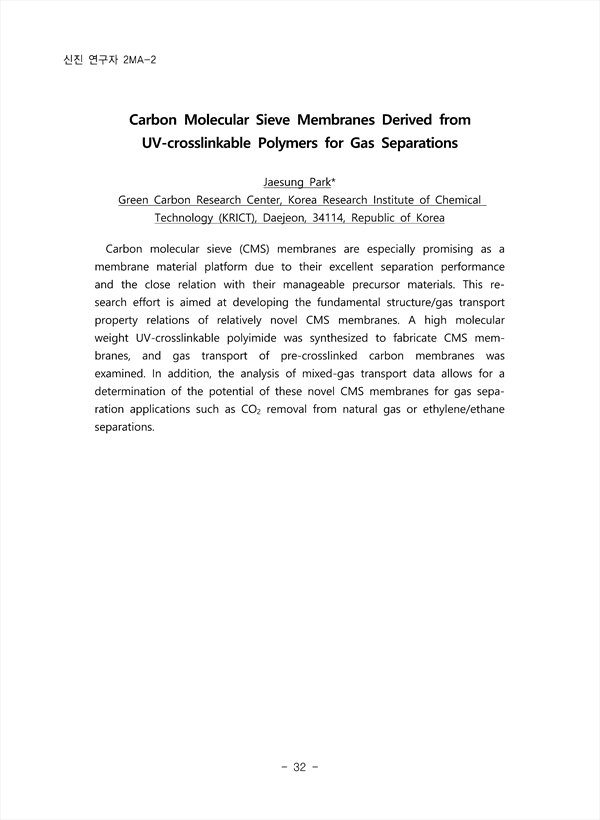 신진 연구자 2MA-2

Carbon Molecular Sieve Membranes Derived from UV-crosslinkable Polymers for Gas Separations

Jaesung Park*
Green Carbon Research Center, Korea Research Institute of Chemical Technology (KRICT), Daejeon, 34114, Republic of Korea

Carbon molecular sieve (CMS) membranes are especially promising as a membrane material platform due to their excellent separation performance and the close relation with their manageable precursor materials. This research effort is aimed at developing the fundamental structure/gas transport property relations of relatively novel CMS membranes. A high molecular weight UV-crosslinkable polyimide was synthesized to fabricate CMS membranes, and gas transport of pre-crosslinked carbon membranes was examined. In addition, the analysis of mixed-gas transport data allows for a determination of the potential of these novel CMS membranes for gas separation applications such as $CO_2$ removal from natural gas or ethylene/ethane separations.

- 32 -